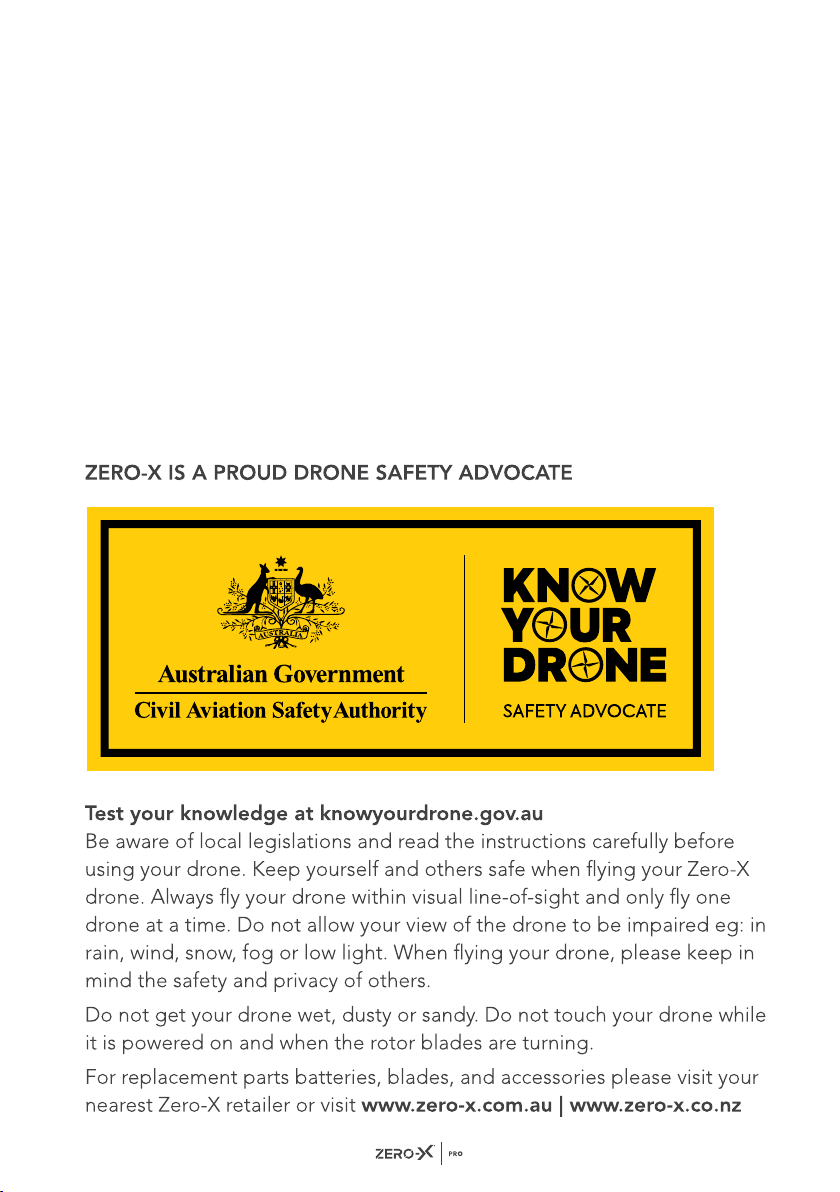 ZERO-X IS A PROUD DRONE SAFETY ADVOCATE

AUSTRALIA

Australian Government
Civil Aviation Safety Authority

KNOW YOUR DRONE
SAFETY ADVOCATE

Test your knowledge at knowyourdrone.gov.au
Be aware of local legislations and read the instructions carefully before using your drone. Keep yourself and others safe when flying your Zero-X drone. Always fly your drone within visual line-of-sight and only fly one drone at a time. Do not allow your view of the drone to be impaired eg: in rain, wind, snow, fog or low light. When flying your drone, please keep in mind the safety and privacy of others.

Do not get your drone wet, dusty or sandy. Do not touch your drone while it is powered on and when the rotor blades are turning.

For replacement parts batteries, blades, and accessories please visit your nearest Zero-X retailer or visit www.zero-x.com.au | www.zero-x.co.nz

ZERO-X | PRO